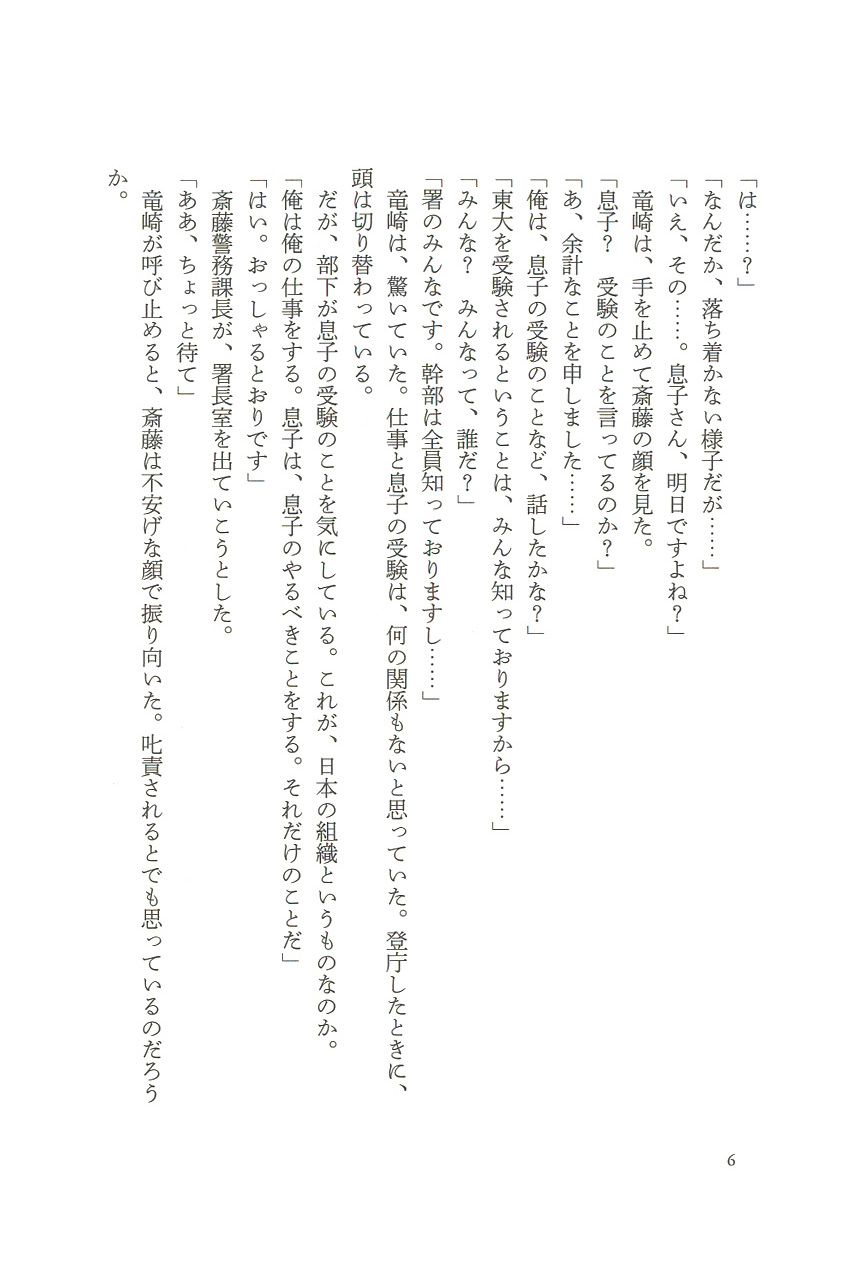 「は……？」
「なんだか、落ち着かない様子だが……」
「いえ、その……。息子さん、明日ですよね？」
竜崎は、手を止めて斎藤の顔を見た。
「息子？　受験のことを言ってるのか？」
「あ、余計なことを申しました……」
「俺は、息子の受験のことなど、話したかな？」
「東大を受験されるということは、みんな知っておりますから……」
「みんな？　みんなって、誰だ？」
「署のみんなです。幹部は全員知っておりますし……」
竜崎は、驚いていた。仕事と息子の受験は、何の関係もないと思っていた。登庁したときに、頭は切り替わっている。
だが、部下が息子の受験のことを気にしている。これが、日本の組織というものなのか。
「俺は俺の仕事をする。息子は、息子のやるべきことをする。それだけのことだ」
「はい。おっしゃるとおりです」
斎藤警務課長が、署長室を出ていこうとした。
「ああ、ちょっと待て」
竜崎が呼び止めると、斎藤は不安げな顔で振り向いた。叱責されるとでも思っているのだろうか。

6